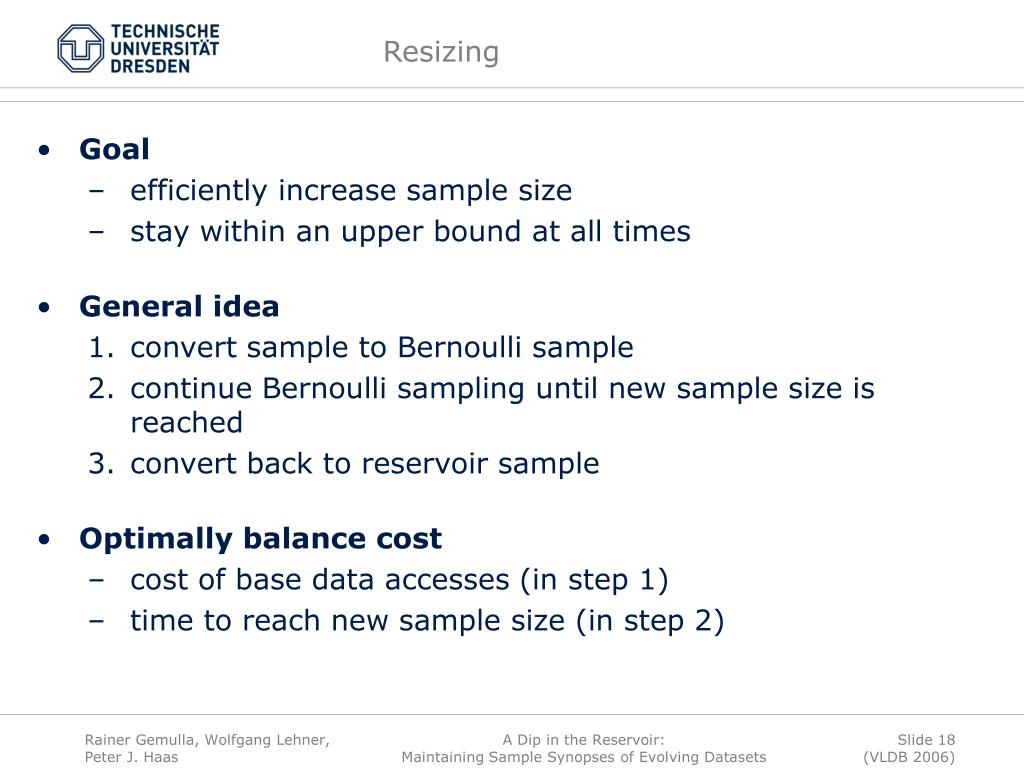 TECHNISCHE UNIVERSITÄT DRESDEN

Resizing

• Goal
– efficiently increase sample size
– stay within an upper bound at all times

• General idea
1. convert sample to Bernoulli sample
2. continue Bernoulli sampling until new sample size is reached
3. convert back to reservoir sample

• Optimally balance cost
– cost of base data accesses (in step 1)
– time to reach new sample size (in step 2)

Rainer Gemulla, Wolfgang Lehner, Peter J. Haas

A Dip in the Reservoir: Maintaining Sample Synopses of Evolving Datasets

Slide 18 (VLDB 2006)